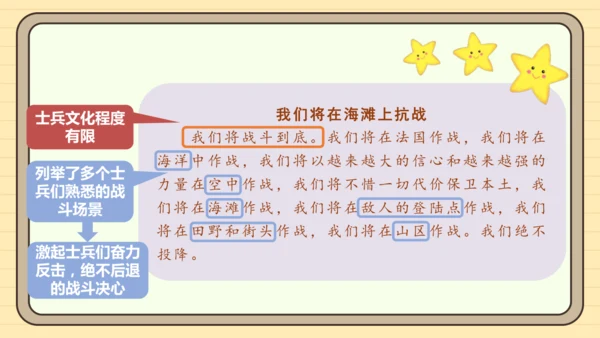 士兵文化程度有限

列举了多个士兵们熟悉的战斗场景

激起士兵们奋力反击，绝不后退的战斗决心

我们将在海滩上抗战

我们将战斗到底。我们将在法国作战，我们将在海洋中作战，我们将以越来越大的信心和越来越强的力量在空中作战，我们将不惜一切代价保卫本土，我们将在海滩作战，我们将在敌人的登陆点作战，我们将在田野和街头作战，我们将在山区作战。我们绝不投降。